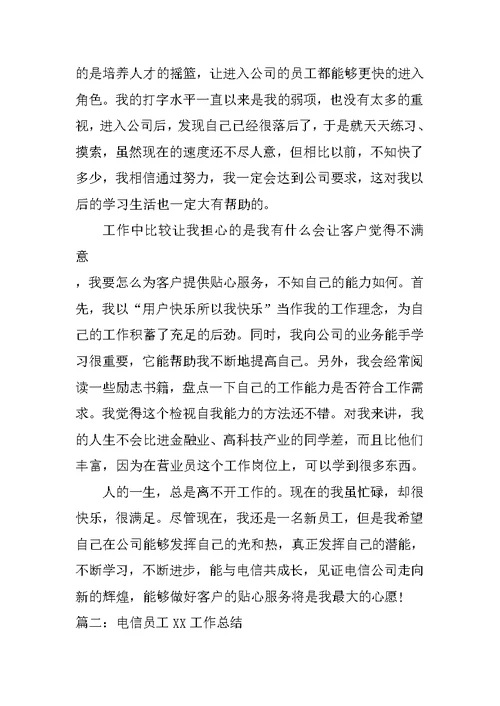 的是培养人才的摇篮，让进入公司的员工都能够更快的进入角色。我的打字水平一直以来是我的弱项，也没有太多的重视，进入公司后，发现自己已经很落后了，于是就天天练习、摸索，虽然现在的速度还不尽人意，但相比以前，不知快了多少，我相信通过努力，我一定会达到公司要求，这对我以后的学习生活也一定大有帮助的。

工作中比较让我担心的是我有什么会让客户觉得不满意

，我要怎么为客户提供贴心服务，不知自己的能力如何。首先，我以“用户快乐所以我快乐”当作我的工作理念，为自己的工作积蓄了充足的后劲。同时，我向公司的业务能手学习很重要，它能帮助我不断地提高自己。另外，我会经常阅读一些励志书籍，盘点一下自己的工作能力是否符合工作需求。我觉得这个检视自我能力的方法还不错。对我来讲，我的人生不会比进金融业、高科技产业的同学差，而且比他们丰富，因为在营业员这个工作岗位上，可以学到很多东西。

人的一生，总是离不开工作的。现在的我虽忙碌，却很快乐，很满足。尽管现在，我还是一名新员工，但是我希望自己在公司能够发挥自己的光和热，真正发挥自己的潜能，不断学习，不断进步，能与电信共成长，见证电信公司走向新的辉煌，能够做好客户的贴心服务将是我最大的心愿！

篇二：电信员工 XX 工作总结